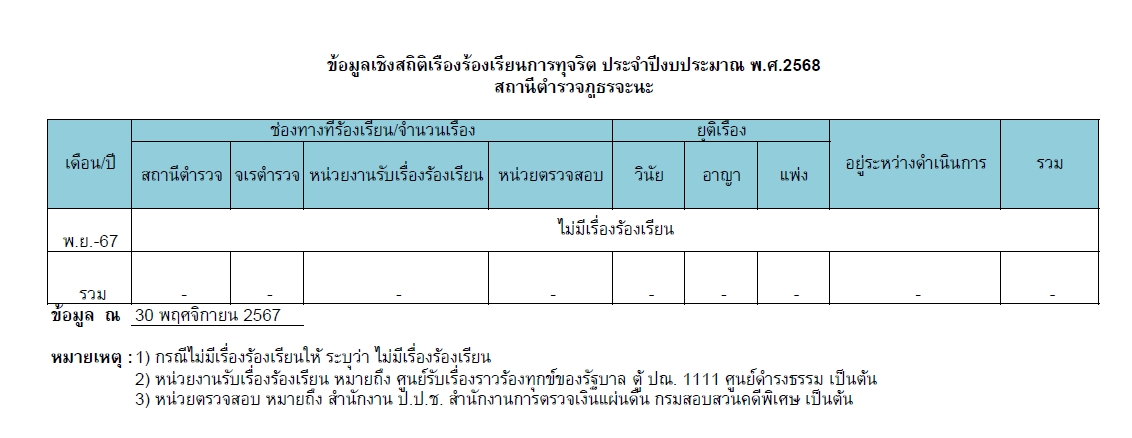 ข้อมูลเชิงสถิติเรื่องร้องเรียนการทุจริต ประจำปีงบประมาณ พ.ศ.2568
สถานีตำรวจภูธรจะนะ

| เดือน/ปี | ช่องทางที่ร้องเรียน/จำนวนเรื่อง | | | | ยุติเรื่อง | | | อยู่ระหว่างดำเนินการ | รวม |
|---|---|---|---|---|---|---|---|---|---|
| | สถานีตำรวจ | จเรตำรวจ | หน่วยงานรับเรื่องร้องเรียน | หน่วยตรวจสอบ | วินัย | อาญา | แพ่ง | | |
| พ.ย.-67 | ไม่มีเรื่องร้องเรียน | | | | | | | | |
| รวม | - | - | - | - | - | - | - | - | - |

ข้อมูล ณ 30 พฤศจิกายน 2567

หมายเหตุ : 1) กรณีไม่มีเรื่องร้องเรียนให้ ระบุว่า ไม่มีเรื่องร้องเรียน
2) หน่วยงานรับเรื่องร้องเรียน หมายถึง ศูนย์รับเรื่องราวร้องทุกข์ของรัฐบาล ตู้ ปณ. 1111 ศูนย์ดำรงธรรม เป็นต้น
3) หน่วยตรวจสอบ หมายถึง สำนักงาน ป.ป.ช. สำนักงานการตรวจเงินแผ่นดิน กรมสอบสวนคดีพิเศษ เป็นต้น